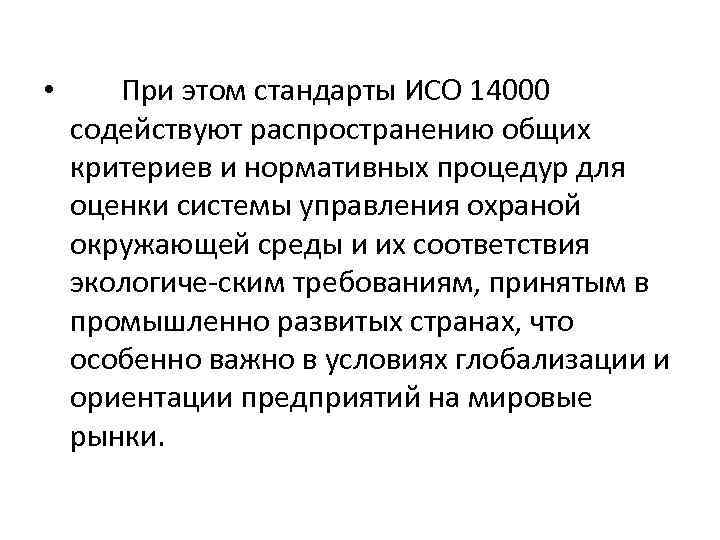 • При этом стандарты ИСО 14000 содействуют распространению общих критериев и нормативных процедур для оценки системы управления охраной окружающей среды и их соответствия экологиче-ским требованиям, принятым в промышленно развитых странах, что особенно важно в условиях глобализации и ориентации предприятий на мировые рынки.